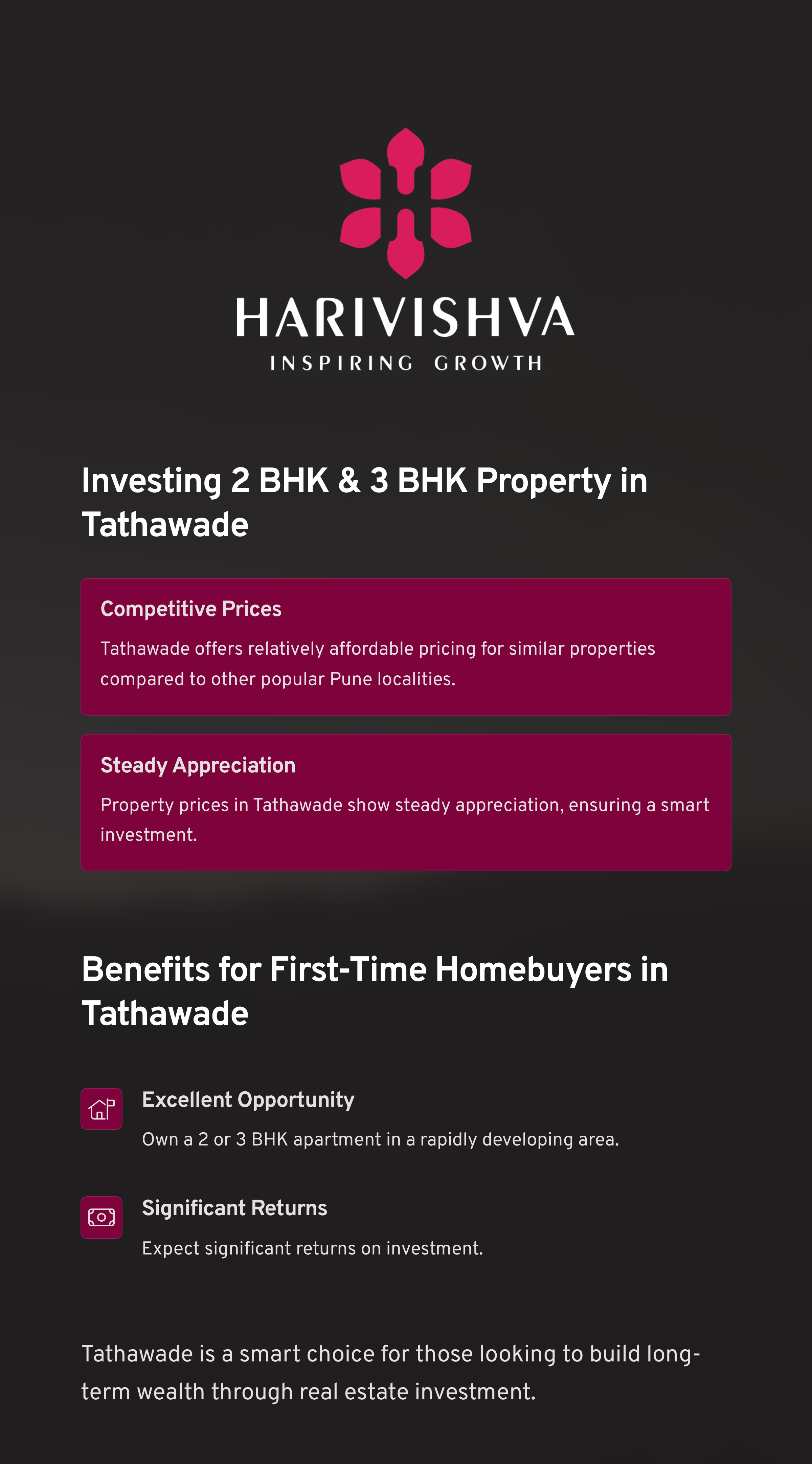 HARIVISHVA
INSPIRING GROWTH

Investing 2 BHK & 3 BHK Property in Tathawade

Competitive Prices

Tathawade offers relatively affordable pricing for similar properties compared to other popular Pune localities.

Steady Appreciation

Property prices in Tathawade show steady appreciation, ensuring a smart investment.

Benefits for First-Time Homebuyers in Tathawade

Excellent Opportunity

Own a 2 or 3 BHK apartment in a rapidly developing area.

Significant Returns

Expect significant returns on investment.

Tathawade is a smart choice for those looking to build long-term wealth through real estate investment.